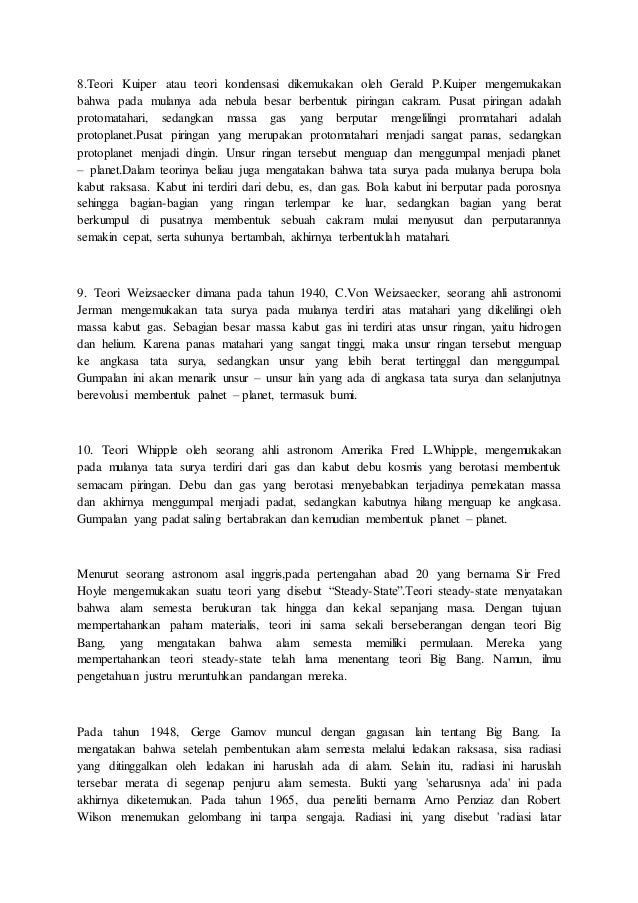 8.Teori Kuiper atau teori kondensasi dikemukakan oleh Gerald P.Kuiper mengemukakan bahwa pada mulanya ada nebula besar berbentuk piringan cakram. Pusat piringan adalah protomatahari, sedangkan massa gas yang berputar mengelilingi promatahari adalah protoplanet.Pusat piringan yang merupakan protomatahari menjadi sangat panas, sedangkan protoplanet menjadi dingin. Unsur ringan tersebut menguap dan menggumpal menjadi planet – planet.Dalam teorinya beliau juga mengatakan bahwa tata surya pada mulanya berupa bola kabut raksasa. Kabut ini terdiri dari debu, es, dan gas. Bola kabut ini berputar pada porosnya sehingga bagian-bagian yang ringan terlempar ke luar, sedangkan bagian yang berat berkumpul di pusatnya membentuk sebuah cakram mulai menyusut dan perputarannya semakin cepat, serta suhunya bertambah, akhirnya terbentuklah matahari.

9. Teori Weizsaecker dimana pada tahun 1940, C.Von Weizsaecker, seorang ahli astronomi Jerman mengemukakan tata surya pada mulanya terdiri atas matahari yang dikelilingi oleh massa kabut gas. Sebagian besar massa kabut gas ini terdiri atas unsur ringan, yaitu hidrogen dan helium. Karena panas matahari yang sangat tinggi, maka unsur ringan tersebut menguap ke angkasa tata surya, sedangkan unsur yang lebih berat tertinggal dan menggumpal. Gumpalan ini akan menarik unsur – unsur lain yang ada di angkasa tata surya dan selanjutnya berevolusi membentuk palnet – planet, termasuk bumi.

10. Teori Whipple oleh seorang ahli astronom Amerika Fred L.Whipple, mengemukakan pada mulanya tata surya terdiri dari gas dan kabut debu kosmis yang berotasi membentuk semacam piringan. Debu dan gas yang berotasi menyebabkan terjadinya pemekatan massa dan akhirnya menggumpal menjadi padat, sedangkan kabutnya hilang menguap ke angkasa. Gumpalan yang padat saling bertabrakan dan kemudian membentuk planet – planet.

Menurut seorang astronom asal inggris,pada pertengahan abad 20 yang bernama Sir Fred Hoyle mengemukakan suatu teori yang disebut “Steady-State”.Teori steady-state menyatakan bahwa alam semesta berukuran tak hingga dan kekal sepanjang masa. Dengan tujuan mempertahankan paham materialis, teori ini sama sekali berseberangan dengan teori Big Bang, yang mengatakan bahwa alam semesta memiliki permulaan. Mereka yang mempertahankan teori steady-state telah lama menentang teori Big Bang. Namun, ilmu pengetahuan justru meruntuhkan pandangan mereka.

Pada tahun 1948, Gerge Gamov muncul dengan gagasan lain tentang Big Bang. Ia mengatakan bahwa setelah pembentukan alam semesta melalui ledakan raksasa, sisa radiasi yang ditinggalkan oleh ledakan ini haruslah ada di alam. Selain itu, radiasi ini haruslah tersebar merata di segenap penjuru alam semesta. Bukti yang 'seharusnya ada' ini pada akhirnya diketemukan. Pada tahun 1965, dua peneliti bernama Arno Penziaz dan Robert Wilson menemukan gelombang ini tanpa sengaja. Radiasi ini, yang disebut 'radiasi latar